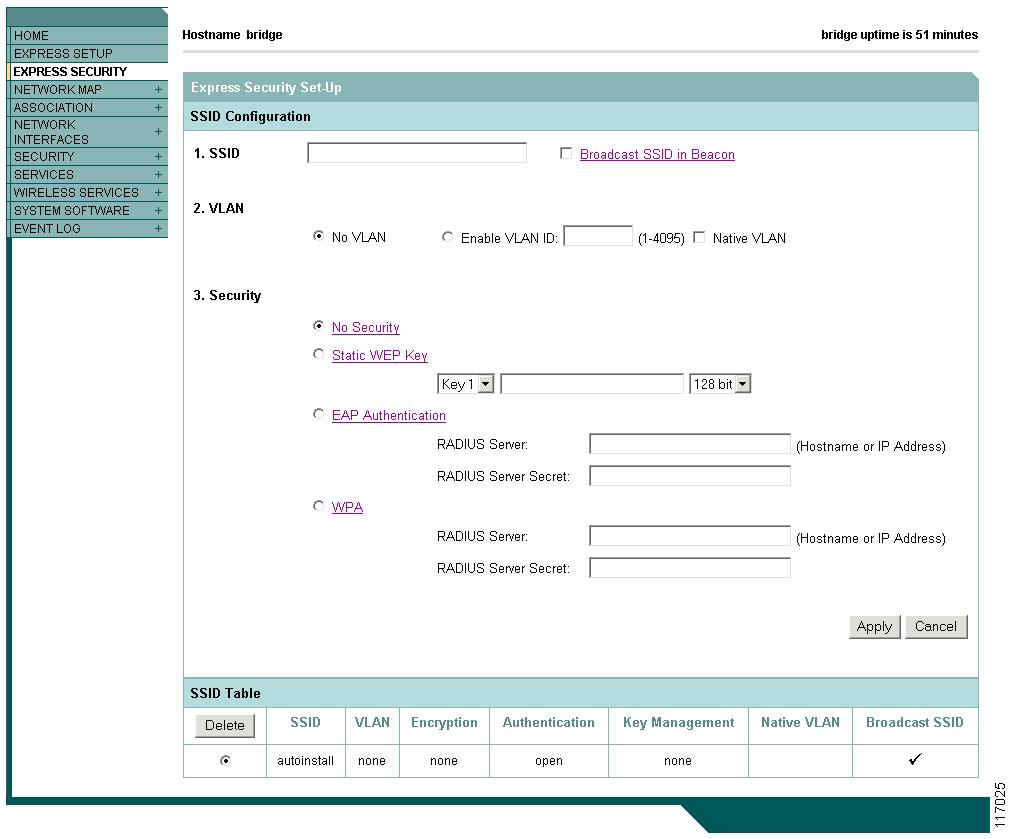 HOME
EXPRESS SETUP
EXPRESS SECURITY
NETWORK MAP +
ASSOCIATION +
NETWORK INTERFACES +
SECURITY +
SERVICES +
WIRELESS SERVICES +
SYSTEM SOFTWARE +
EVENT LOG +

Hostname bridge

bridge uptime is 51 minutes

Express Security Set-Up

SSID Configuration

1. SSID

Broadcast SSID in Beacon

2. VLAN

No VLAN

Enable VLAN ID: (1-4095)

Native VLAN

3. Security

No Security

Static WEP Key

Key 1

128 bit

EAP Authentication

RADIUS Server: (Hostname or IP Address)

RADIUS Server Secret:

WPA

RADIUS Server: (Hostname or IP Address)

RADIUS Server Secret:

Apply Cancel

SSID Table

| Delete | SSID | VLAN | Encryption | Authentication | Key Management | Native VLAN | Broadcast SSID |
|---|---|---|---|---|---|---|---|
| | autoinstall | none | none | open | none | | ✓ |

117025